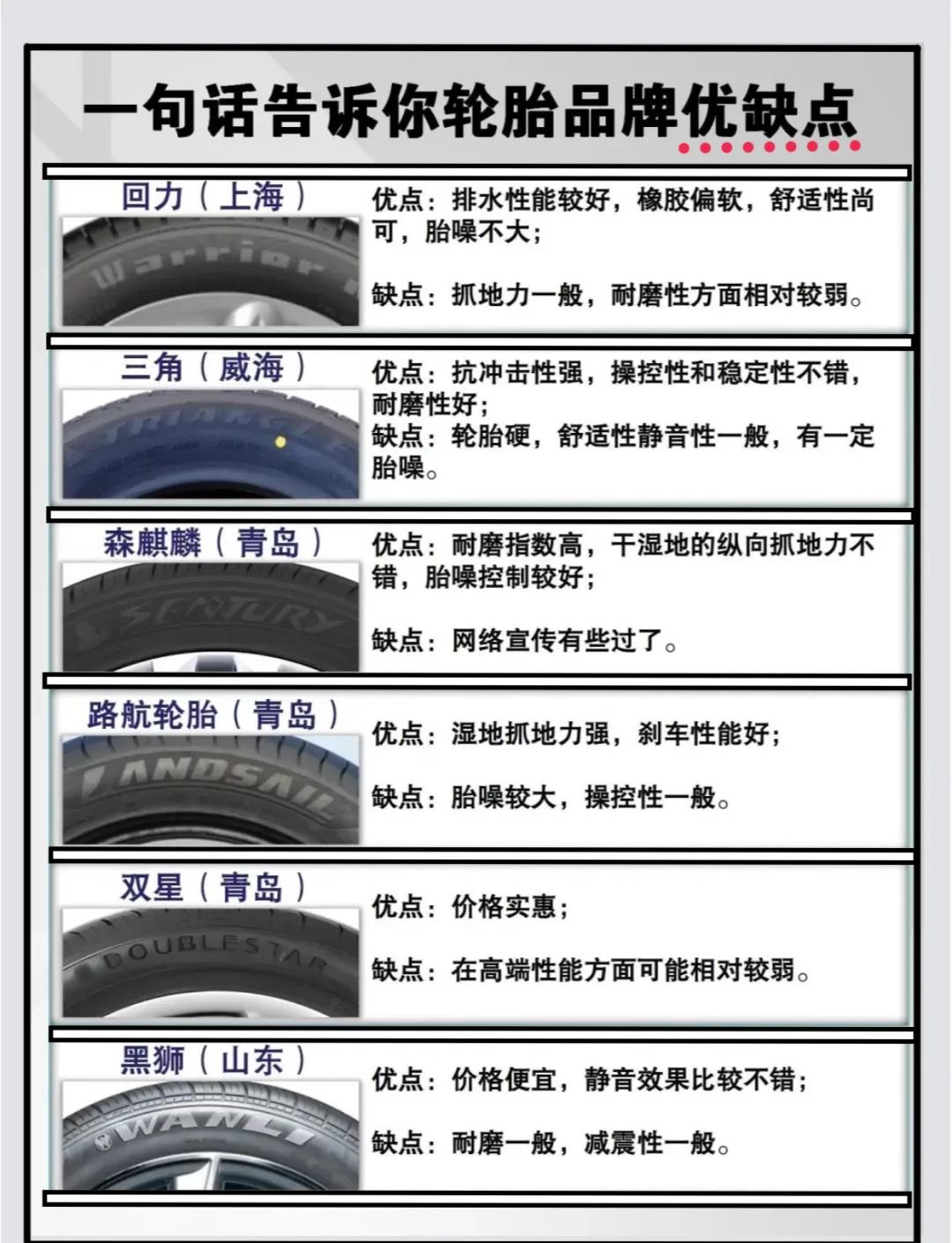 一句话告诉你轮胎品牌优缺点

回力（上海）
Warrior
优点：排水性能较好，橡胶偏软，舒适性尚可，胎噪不大；

缺点：抓地力一般，耐磨性方面相对较弱。

三角（威海）
TRIANGLE
优点：抗冲击性强，操控性和稳定性不错，耐磨性好；
缺点：轮胎硬，舒适性静音性一般，有一定胎噪。

森麒麟（青岛）
SENTURY
优点：耐磨指数高，干湿地的纵向抓地力不错，胎噪控制较好；

缺点：网络宣传有些过了。

路航轮胎（青岛）
LANDSAIL
优点：湿地抓地力强，刹车性能好；

缺点：胎噪较大，操控性一般。

双星（青岛）
DOUBLESTAR
优点：价格实惠；

缺点：在高端性能方面可能相对较弱。

黑狮（山东）
WANLI
优点：价格便宜，静音效果比较不错；

缺点：耐磨一般，减震性一般。